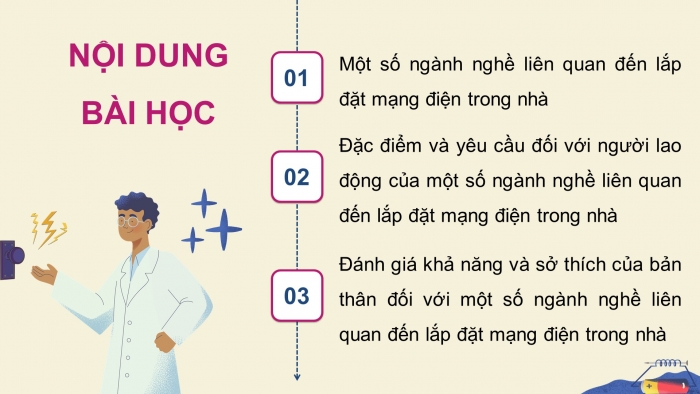 NỘI DUNG BÀI HỌC

01

Một số ngành nghề liên quan đến lắp đặt mạng điện trong nhà

02

Đặc điểm và yêu cầu đối với người lao động của một số ngành nghề liên quan đến lắp đặt mạng điện trong nhà

03

Đánh giá khả năng và sở thích của bản thân đối với một số ngành nghề liên quan đến lắp đặt mạng điện trong nhà